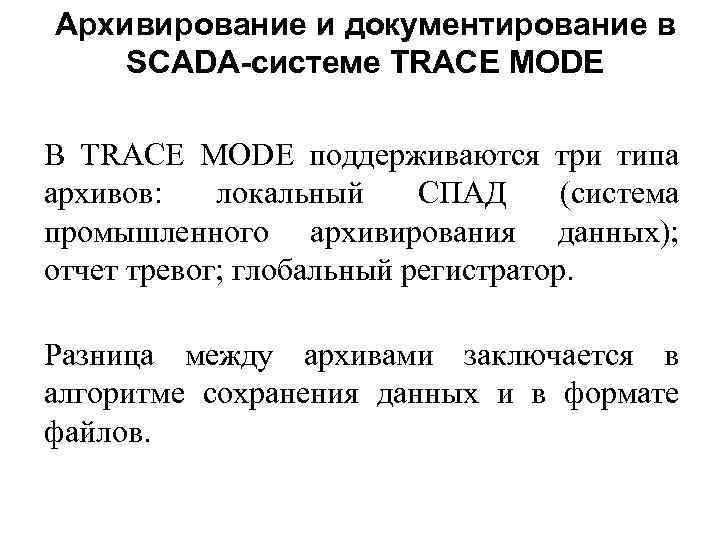 Архивирование и документирование в SCADA-системе TRACE MODE

В TRACE MODE поддерживаются три типа архивов: локальный СПАД (система промышленного архивирования данных); отчет тревог; глобальный регистратор.

Разница между архивами заключается в алгоритме сохранения данных и в формате файлов.